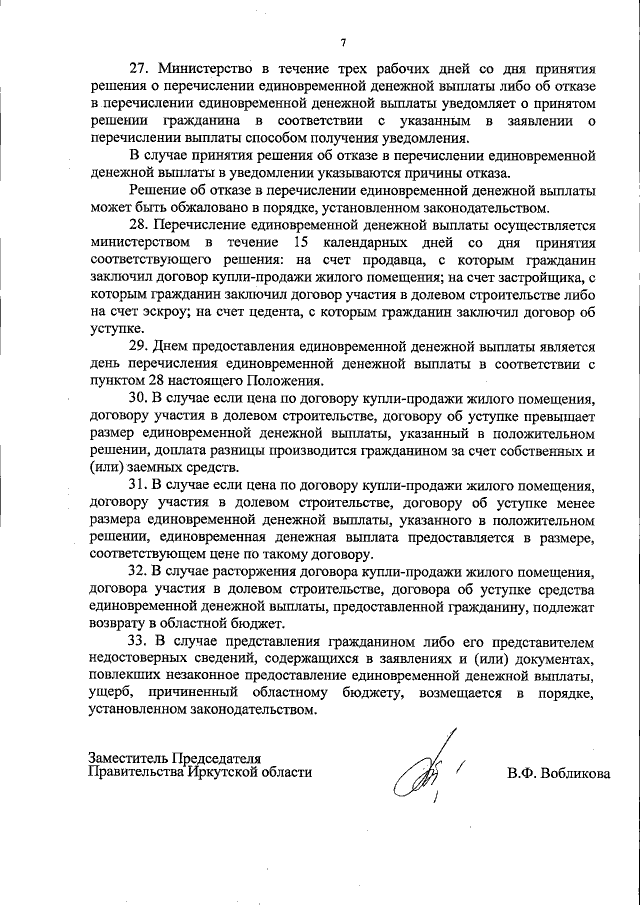 7

27. Министерство в течение трех рабочих дней со дня принятия решения о перечислении единовременной денежной выплаты либо об отказе в перечислении единовременной денежной выплаты уведомляет о принятом решении гражданина в соответствии с указанным в заявлении о перечислении выплаты способом получения уведомления.

В случае принятия решения об отказе в перечислении единовременной денежной выплаты в уведомлении указываются причины отказа.

Решение об отказе в перечислении единовременной денежной выплаты может быть обжаловано в порядке, установленном законодательством.

28. Перечисление единовременной денежной выплаты осуществляется министерством в течение 15 календарных дней со дня принятия соответствующего решения: на счет продавца, с которым гражданин заключил договор купли-продажи жилого помещения; на счет застройщика, с которым гражданин заключил договор участия в долевом строительстве либо на счет эскроу; на счет цедента, с которым гражданин заключил договор об уступке.

29. Днем предоставления единовременной денежной выплаты является день перечисления единовременной денежной выплаты в соответствии с пунктом 28 настоящего Положения.

30. В случае если цена по договору купли-продажи жилого помещения, договору участия в долевом строительстве, договору об уступке превышает размер единовременной денежной выплаты, указанный в положительном решении, доплата разницы производится гражданином за счет собственных и (или) заемных средств.

31. В случае если цена по договору купли-продажи жилого помещения, договору участия в долевом строительстве, договору об уступке менее размера единовременной денежной выплаты, указанного в положительном решении, единовременная денежная выплата предоставляется в размере, соответствующем цене по такому договору.

32. В случае расторжения договора купли-продажи жилого помещения, договора участия в долевом строительстве, договора об уступке средства единовременной денежной выплаты, предоставленной гражданину, подлежат возврату в областной бюджет.

33. В случае представления гражданином либо его представителем недостоверных сведений, содержащихся в заявлениях и (или) документах, повлекших незаконное предоставление единовременной денежной выплаты, ущерб, причиненный областному бюджету, возмещается в порядке, установленном законодательством.

Заместитель Председателя
Правительства Иркутской области

В.Ф. Вобликова